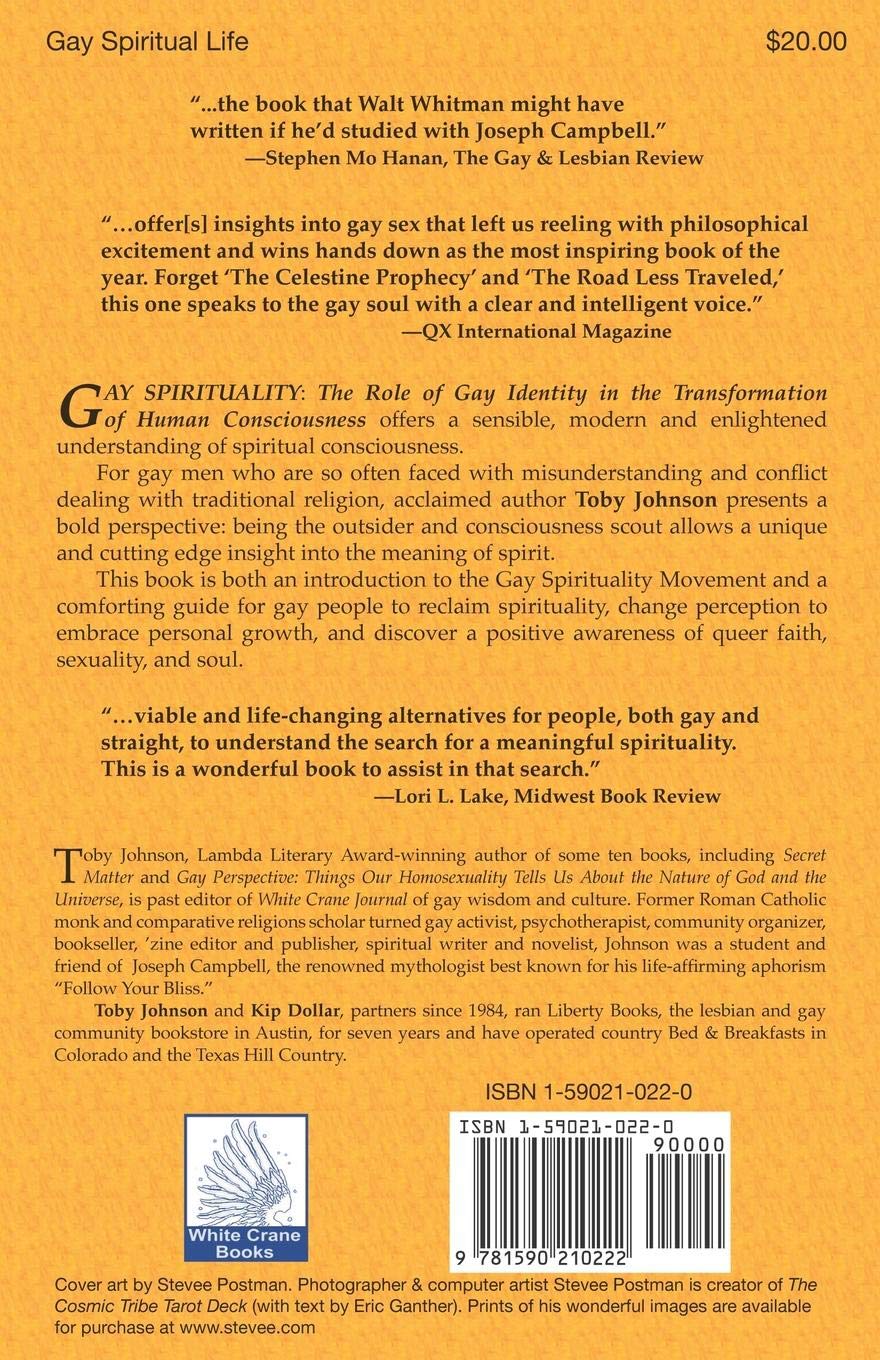 Gay Spiritual Life $20.00

"...the book that Walt Whitman might have written if he'd studied with Joseph Campbell."
—Stephen Mo Hanan, The Gay & Lesbian Review

"...offer[s] insights into gay sex that left us reeling with philosophical excitement and wins hands down as the most inspiring book of the year. Forget 'The Celestine Prophecy' and 'The Road Less Traveled,' this one speaks to the gay soul with a clear and intelligent voice."
—QX International Magazine

GAY SPIRITUALITY: The Role of Gay Identity in the Transformation of Human Consciousness offers a sensible, modern and enlightened understanding of spiritual consciousness.

For gay men who are so often faced with misunderstanding and conflict dealing with traditional religion, acclaimed author Toby Johnson presents a bold perspective: being the outsider and consciousness scout allows a unique and cutting edge insight into the meaning of spirit.

This book is both an introduction to the Gay Spirituality Movement and a comforting guide for gay people to reclaim spirituality, change perception to embrace personal growth, and discover a positive awareness of queer faith, sexuality, and soul.

"...viable and life-changing alternatives for people, both gay and straight, to understand the search for a meaningful spirituality. This is a wonderful book to assist in that search."
—Lori L. Lake, Midwest Book Review

Toby Johnson, Lambda Literary Award-winning author of some ten books, including Secret Matter and Gay Perspective: Things Our Homosexuality Tells Us About the Nature of God and the Universe, is past editor of White Crane Journal of gay wisdom and culture. Former Roman Catholic monk and comparative religions scholar turned gay activist, psychotherapist, community organizer, bookseller, 'zine editor and publisher, spiritual writer and novelist, Johnson was a student and friend of Joseph Campbell, the renowned mythologist best known for his life-affirming aphorism "Follow Your Bliss."

Toby Johnson and Kip Dollar, partners since 1984, ran Liberty Books, the lesbian and gay community bookstore in Austin, for seven years and have operated country Bed & Breakfasts in Colorado and the Texas Hill Country.

ISBN 1-59021-022-0

White Crane Books

ISBN 1-59021-022-0
90000
9 781590 210222

Cover art by Stevee Postman. Photographer & computer artist Stevee Postman is creator of The Cosmic Tribe Tarot Deck (with text by Eric Ganther). Prints of his wonderful images are available for purchase at www.stevee.com